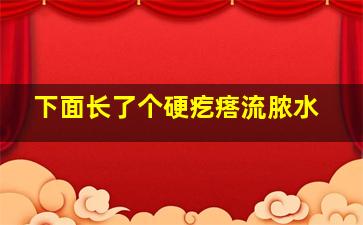 下面长了个硬疙瘩流脓水